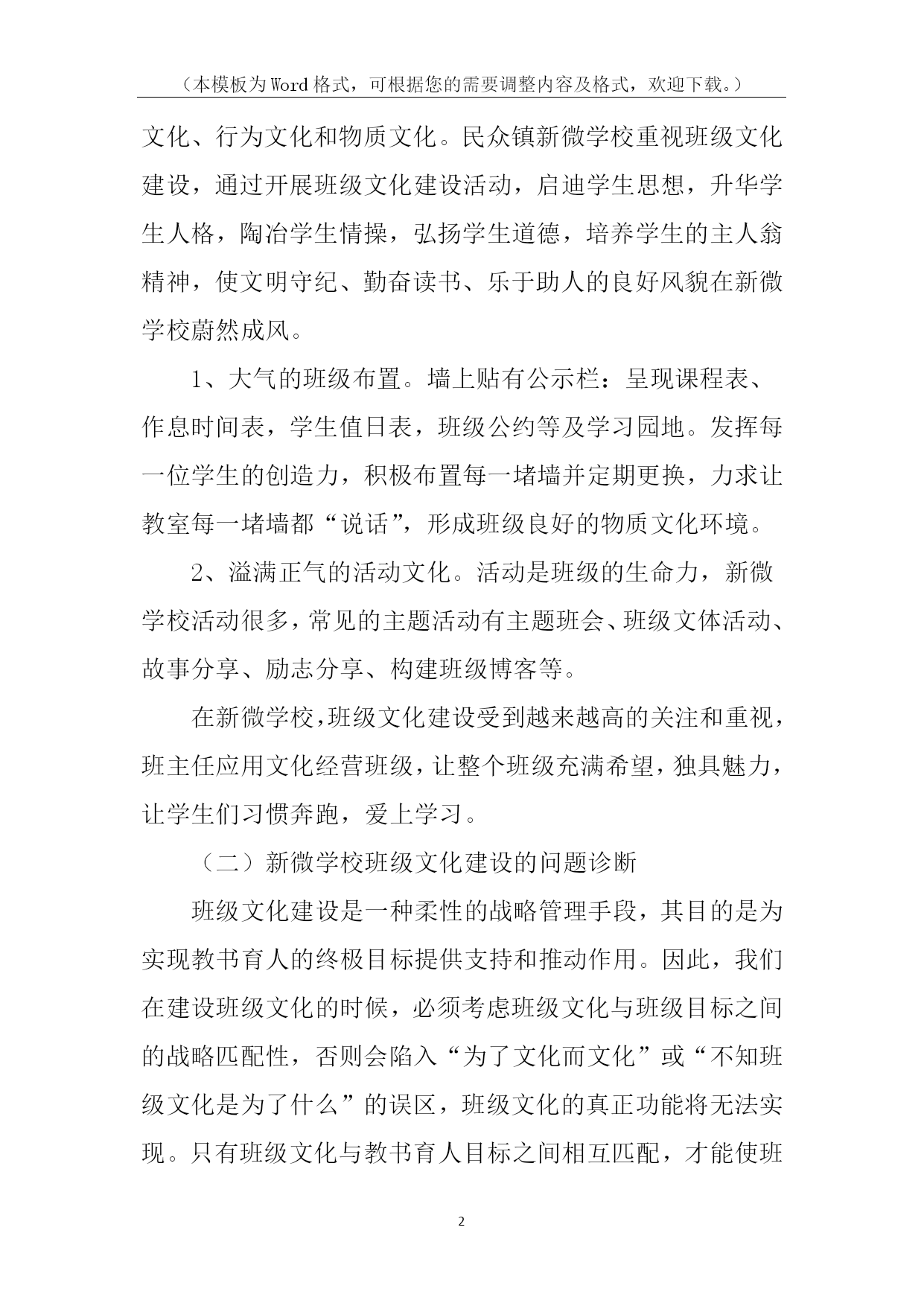 （本模板为Word格式，可根据您的需要调整内容及格式，欢迎下载。）

文化、行为文化和物质文化。民众镇新微学校重视班级文化建设，通过开展班级文化建设活动，启迪学生思想，升华学生人格，陶冶学生情操，弘扬学生道德，培养学生的主人翁精神，使文明守纪、勤奋读书、乐于助人的良好风貌在新微学校蔚然成风。

1、大气的班级布置。墙上贴有公示栏：呈现课程表、作息时间表，学生值日表，班级公约等及学习园地。发挥每一位学生的创造力，积极布置每一堵墙并定期更换，力求让教室每一堵墙都“说话”，形成班级良好的物质文化环境。

2、溢满正气的活动文化。活动是班级的生命力，新微学校活动很多，常见的主题活动有主题班会、班级文体活动、故事分享、励志分享、构建班级博客等。

在新微学校，班级文化建设受到越来越高的关注和重视，班主任应用文化经营班级，让整个班级充满希望，独具魅力，让学生们习惯奔跑，爱上学习。

（二）新微学校班级文化建设的问题诊断

班级文化建设是一种柔性的战略管理手段，其目的是为实现教书育人的终极目标提供支持和推动作用。因此，我们在建设班级文化的时候，必须考虑班级文化与班级目标之间的战略匹配性，否则会陷入“为了文化而文化”或“不知班级文化是为了什么”的误区，班级文化的真正功能将无法实现。只有班级文化与教书育人目标之间相互匹配，才能使班

2